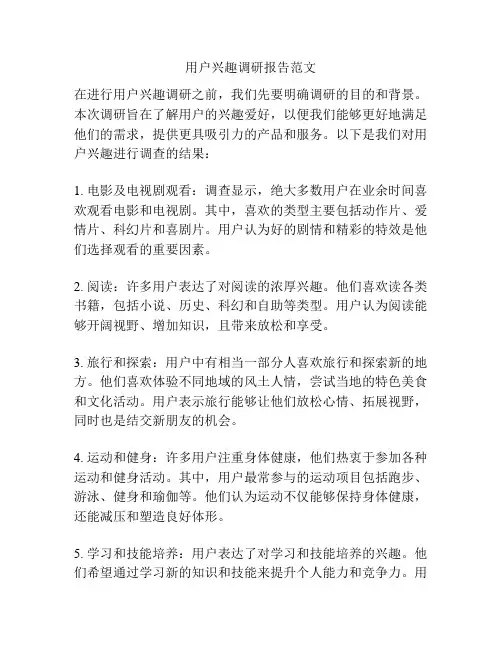 用户兴趣调研报告范文

在进行用户兴趣调研之前，我们先要明确调研的目的和背景。本次调研旨在了解用户的兴趣爱好，以便我们能够更好地满足他们的需求，提供更具吸引力的产品和服务。以下是我们对用户兴趣进行调查的结果：

1. 电影及电视剧观看：调查显示，绝大多数用户在业余时间喜欢观看电影和电视剧。其中，喜欢的类型主要包括动作片、爱情片、科幻片和喜剧片。用户认为好的剧情和精彩的特效是他们选择观看的重要因素。

2. 阅读：许多用户表达了对阅读的浓厚兴趣。他们喜欢读各类书籍，包括小说、历史、科幻和自助等类型。用户认为阅读能够开阔视野、增加知识，且带来放松和享受。

3. 旅行和探索：用户中有相当一部分人喜欢旅行和探索新的地方。他们喜欢体验不同地域的风土人情，尝试当地的特色美食和文化活动。用户表示旅行能够让他们放松心情、拓展视野，同时也是结交新朋友的机会。

4. 运动和健身：许多用户注重身体健康，他们热衷于参加各种运动和健身活动。其中，用户最常参与的运动项目包括跑步、游泳、健身和瑜伽等。他们认为运动不仅能够保持身体健康，还能减压和塑造良好体形。

5. 学习和技能培养：用户表达了对学习和技能培养的兴趣。他们希望通过学习新的知识和技能来提升个人能力和竞争力。用